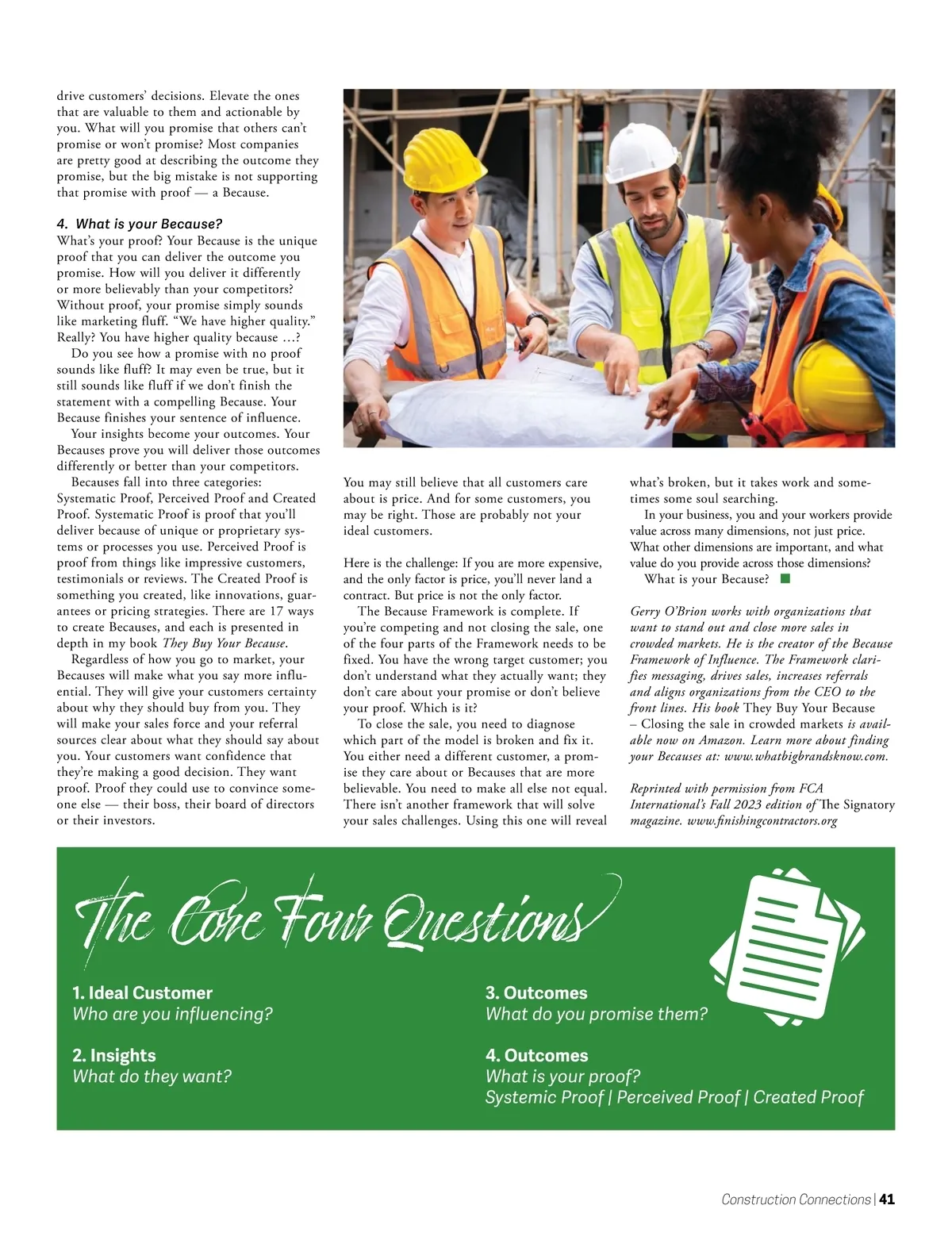 drive customers' decisions. Elevate the ones that are valuable to them and actionable by you. What will you promise that others can't promise or won't promise? Most companies are pretty good at describing the outcome they promise, but the big mistake is not supporting that promise with proof — a Because.

4. What is your Because?
What's your proof? Your Because is the unique proof that you can deliver the outcome you promise. How will you deliver it differently or more believably than your competitors? Without proof, your promise simply sounds like marketing fluff. "We have higher quality." Really? You have higher quality because …?

Do you see how a promise with no proof sounds like fluff? It may even be true, but it still sounds like fluff if we don't finish the statement with a compelling Because. Your Because finishes your sentence of influence.

Your insights become your outcomes. Your Becauses prove you will deliver those outcomes differently or better than your competitors.

Becauses fall into three categories: Systematic Proof, Perceived Proof and Created Proof. Systematic Proof is proof that you'll deliver because of unique or proprietary systems or processes you use. Perceived Proof is proof from things like impressive customers, testimonials or reviews. The Created Proof is something you created, like innovations, guarantees or pricing strategies. There are 17 ways to create Becauses, and each is presented in depth in my book They Buy Your Because.

Regardless of how you go to market, your Becauses will make what you say more influential. They will give your customers certainty about why they should buy from you. They will make your sales force and your referral sources clear about what they should say about you. Your customers want confidence that they're making a good decision. They want proof. Proof they could use to convince someone else — their boss, their board of directors or their investors.

You may still believe that all customers care about is price. And for some customers, you may be right. Those are probably not your ideal customers.

Here is the challenge: If you are more expensive, and the only factor is price, you'll never land a contract. But price is not the only factor.

The Because Framework is complete. If you're competing and not closing the sale, one of the four parts of the Framework needs to be fixed. You have the wrong target customer; you don't understand what they actually want; they don't care about your promise or don't believe your proof. Which is it?

To close the sale, you need to diagnose which part of the model is broken and fix it. You either need a different customer, a promise they care about or Becauses that are more believable. You need to make all else not equal. There isn't another framework that will solve your sales challenges. Using this one will reveal what's broken, but it takes work and sometimes some soul searching.

In your business, you and your workers provide value across many dimensions, not just price. What other dimensions are important, and what value do you provide across those dimensions?

What is your Because?

Gerry O'Brion works with organizations that want to stand out and close more sales in crowded markets. He is the creator of the Because Framework of Influence. The Framework clarifies messaging, drives sales, increases referrals and aligns organizations from the CEO to the front lines. His book They Buy Your Because – Closing the sale in crowded markets is available now on Amazon. Learn more about finding your Becauses at: www.whatbigbrandsknow.com.

Reprinted with permission from FCA International's Fall 2023 edition of The Signatory magazine. www.finishingcontractors.org

The Core Four Questions

1. Ideal Customer
Who are you influencing?

2. Insights
What do they want?

3. Outcomes
What do you promise them?

4. Outcomes
What is your proof?
Systemic Proof | Perceived Proof | Created Proof

Construction Connections | 41